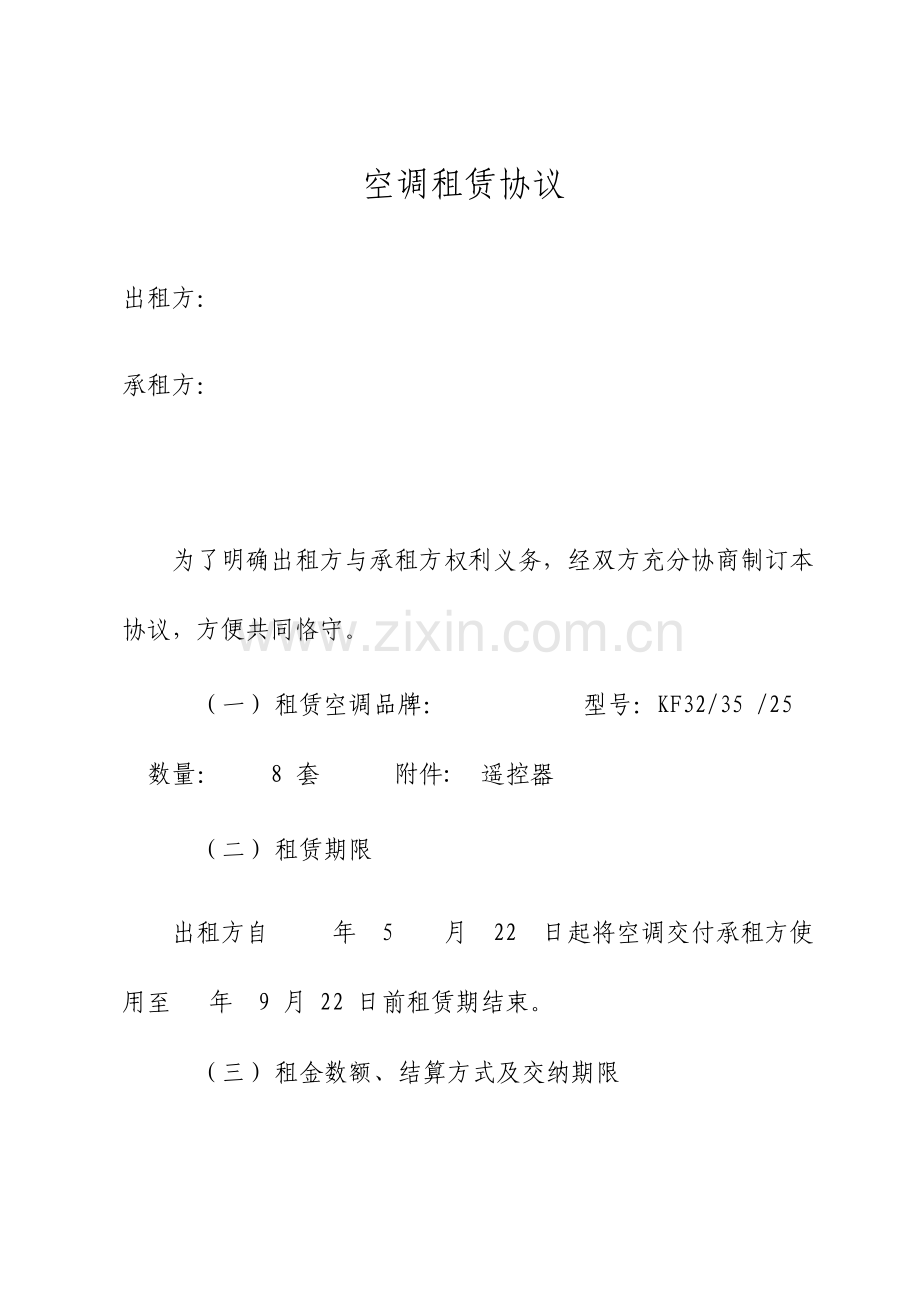 空调租赁协议

出租方:

承租方:

为了明确出租方与承租方权利义务，经双方充分协商制订本协议，方便共同恪守。

www.zixin.com.cn

（一）租赁空调品牌:　　　　型号: KF32/35 /25

数量:　8 套　　附件:　遥控器

（二）租赁期限

出租方自　　年　5　月　22　日起将空调交付承租方使用至　年　9 月 22 日前租赁期结束。

（三）租金数额、结算方式及交纳期限